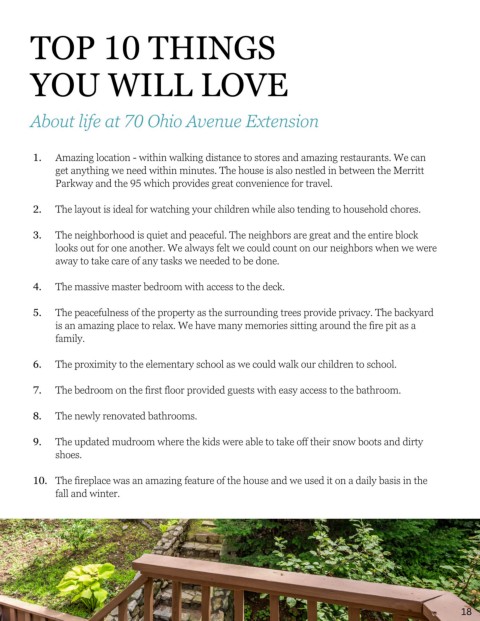 TOP 10 THINGS YOU WILL LOVE

About life at 70 Ohio Avenue Extension

1. Amazing location - within walking distance to stores and amazing restaurants. We can get anything we need within minutes. The house is also nestled in between the Merritt Parkway and the 95 which provides great convenience for travel.

2. The layout is ideal for watching your children while also tending to household chores.

3. The neighborhood is quiet and peaceful. The neighbors are great and the entire block looks out for one another. We always felt we could count on our neighbors when we were away to take care of any tasks we needed to be done.

4. The massive master bedroom with access to the deck.

5. The peacefulness of the property as the surrounding trees provide privacy. The backyard is an amazing place to relax. We have many memories sitting around the fire pit as a family.

6. The proximity to the elementary school as we could walk our children to school.

7. The bedroom on the first floor provided guests with easy access to the bathroom.

8. The newly renovated bathrooms.

9. The updated mudroom where the kids were able to take off their snow boots and dirty shoes.

10. The fireplace was an amazing feature of the house and we used it on a daily basis in the fall and winter.

18